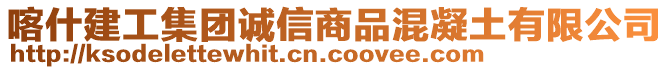 喀什建工集团诚信商品混凝土有限公司
http://ksodelettewhit.cn.coovee.com